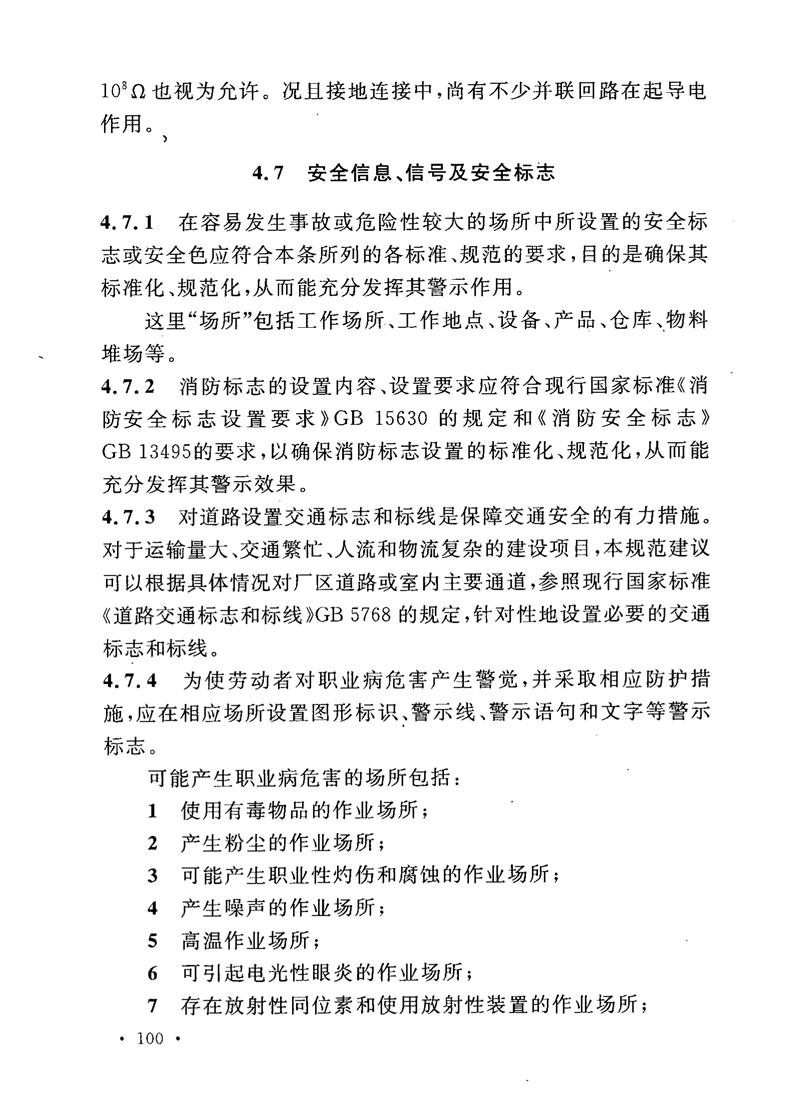 $10^8\Omega$ 也视为允许。况且接地连接中，尚有不少并联回路在起导电作用。

4.7 安全信息、信号及安全标志

4.7.1 在容易发生事故或危险性较大的场所中所设置的安全标志或安全色应符合本条所列的各标准、规范的要求，目的是确保其标准化、规范化，从而能充分发挥其警示作用。

这里“场所”包括工作场所、工作地点、设备、产品、仓库、物料堆场等。

4.7.2 消防标志的设置内容、设置要求应符合现行国家标准《消防安全标志设置要求》GB 15630 的规定和《消防安全标志》GB 13495的要求，以确保消防标志设置的标准化、规范化，从而能充分发挥其警示效果。

4.7.3 对道路设置交通标志和标线是保障交通安全的有力措施。对于运输量大、交通繁忙、人流和物流复杂的建设项目，本规范建议可以根据具体情况对厂区道路或室内主要通道，参照现行国家标准《道路交通标志和标线》GB 5768 的规定，针对性地设置必要的交通标志和标线。

4.7.4 为使劳动者对职业病危害产生警觉，并采取相应防护措施，应在相应场所设置图形标识、警示线、警示语句和文字等警示标志。

可能产生职业病危害的场所包括：

1 使用有毒物品的作业场所；

2 产生粉尘的作业场所；

3 可能产生职业性灼伤和腐蚀的作业场所；

4 产生噪声的作业场所；

5 高温作业场所；

6 可引起电光性眼炎的作业场所；

7 存在放射性同位素和使用放射性装置的作业场所；

· 100 ·